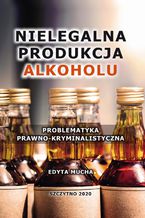 NIELEGALNA PRODUKCJA ALKOHOLU

PROBLEMATYKA PRAWNO-KRYMINALISTYCZNA

EDYTA MUCHA

SZCZYTNO 2020